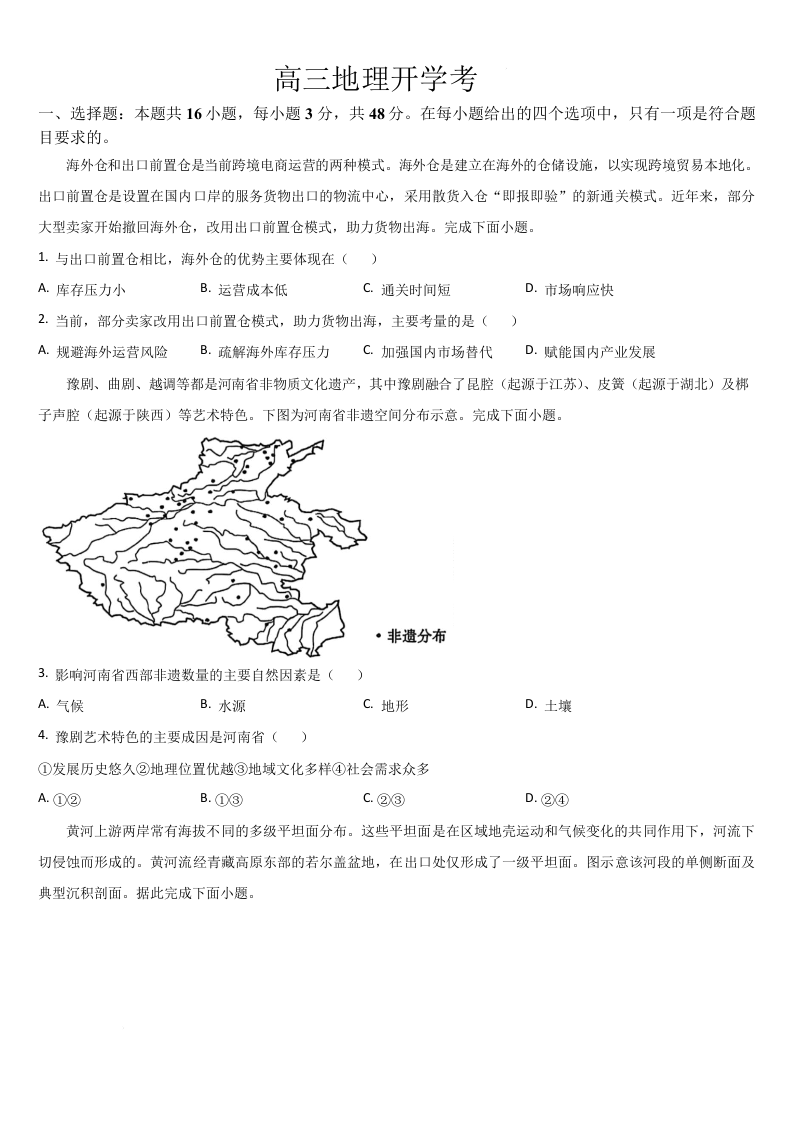 高三地理开学考

一、选择题：本题共 16 小题，每小题 3 分，共 48 分。在每小题给出的四个选项中，只有一项是符合题目要求的。

海外仓和出口前置仓是当前跨境电商运营的两种模式。海外仓是建立在海外的仓储设施，以实现跨境贸易本地化。出口前置仓是设置在国内口岸的服务货物出口的物流中心，采用散货入仓“即报即验”的新通关模式。近年来，部分大型卖家开始撤回海外仓，改用出口前置仓模式，助力货物出海。完成下面小题。

1. 与出口前置仓相比，海外仓的优势主要体现在（　　）

A. 库存压力小　　B. 运营成本低　　C. 通关时间短　　D. 市场响应快

2. 当前，部分卖家改用出口前置仓模式，助力货物出海，主要考量的是（　　）

A. 规避海外运营风险　　B. 疏解海外库存压力　　C. 加强国内市场替代　　D. 赋能国内产业发展

豫剧、曲剧、越调等都是河南省非物质文化遗产，其中豫剧融合了昆腔（起源于江苏）、皮簧（起源于湖北）及梆子声腔（起源于陕西）等艺术特色。下图为河南省非遗空间分布示意。完成下面小题。

• 非遗分布

3. 影响河南省西部非遗数量的主要自然因素是（　　）

A. 气候　　B. 水源　　C. 地形　　D. 土壤

4. 豫剧艺术特色的主要成因是河南省（　　）

①发展历史悠久②地理位置优越③地域文化多样④社会需求众多

A. ①②　　B. ①③　　C. ②③　　D. ②④

黄河上游两岸常有海拔不同的多级平坦面分布。这些平坦面是在区域地壳运动和气候变化的共同作用下，河流下切侵蚀而形成的。黄河流经青藏高原东部的若尔盖盆地，在出口处仅形成了一级平坦面。图示意该河段的单侧断面及典型沉积剖面。据此完成下面小题。